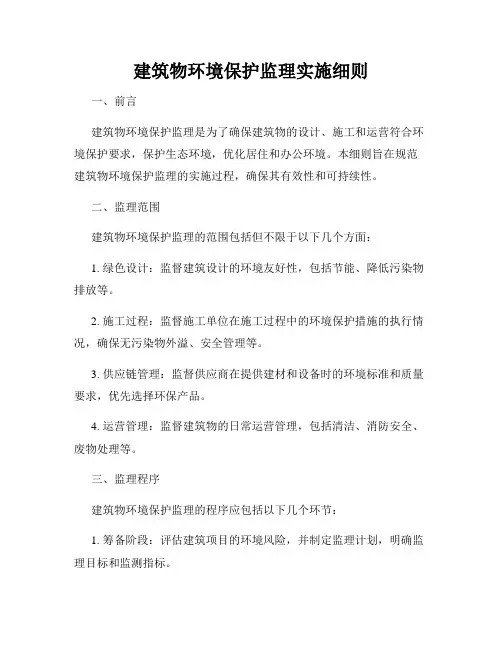 建筑物环境保护监理实施细则

一、前言

建筑物环境保护监理是为了确保建筑物的设计、施工和运营符合环境保护要求，保护生态环境，优化居住和办公环境。本细则旨在规范建筑物环境保护监理的实施过程，确保其有效性和可持续性。

二、监理范围

建筑物环境保护监理的范围包括但不限于以下几个方面：

1. 绿色设计：监督建筑设计的环境友好性，包括节能、降低污染物排放等。

2. 施工过程：监督施工单位在施工过程中的环境保护措施的执行情况，确保无污染物外溢、安全管理等。

3. 供应链管理：监督供应商在提供建材和设备时的环境标准和质量要求，优先选择环保产品。

4. 运营管理：监督建筑物的日常运营管理，包括清洁、消防安全、废物处理等。

三、监理程序

建筑物环境保护监理的程序应包括以下几个环节：

1. 筹备阶段：评估建筑项目的环境风险，并制定监理计划，明确监理目标和监测指标。